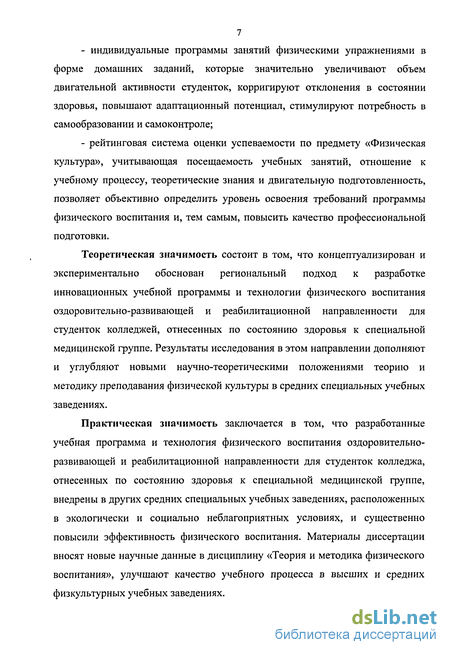 7

- индивидуальные программы занятий физическими упражнениями в форме домашних заданий, которые значительно увеличивают объем двигательной активности студенток, корригируют отклонения в состоянии здоровья, повышают адаптационный потенциал, стимулируют потребность в самообразовании и самоконтроле;

- рейтинговая система оценки успеваемости по предмету «Физическая культура», учитывающая посещаемость учебных занятий, отношение к учебному процессу, теоретические знания и двигательную подготовленность, позволяет объективно определить уровень освоения требований программы физического воспитания и, тем самым, повысить качество профессиональной подготовки.

Теоретическая значимость состоит в том, что концептуализирован и экспериментально обоснован региональный подход к разработке инновационных учебной программы и технологии физического воспитания оздоровительно-развивающей и реабилитационной направленности для студенток колледжей, отнесенных по состоянию здоровья к специальной медицинской группе. Результаты исследования в этом направлении дополняют и углубляют новыми научно-теоретическими положениями теорию и методику преподавания физической культуры в средних специальных учебных заведениях.

Практическая значимость заключается в том, что разработанные учебная программа и технология физического воспитания оздоровительно-развивающей и реабилитационной направленности для студенток колледжа, отнесенных по состоянию здоровья к специальной медицинской группе, внедрены в других средних специальных учебных заведениях, расположенных в экологически и социально неблагоприятных условиях, и существенно повысили эффективность физического воспитания. Материалы диссертации вносят новые научные данные в дисциплину «Теория и методика физического воспитания», улучшают качество учебного процесса в высших и средних физкультурных учебных заведениях.

dsLib.net
библиотека диссертаций